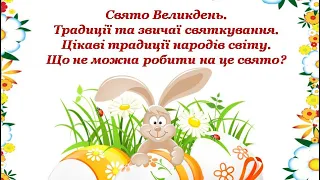 Свято Великдень.
Традиції та звичаї святкування.
Цікаві традиції народів світу.
Що не можна робити на це свято?